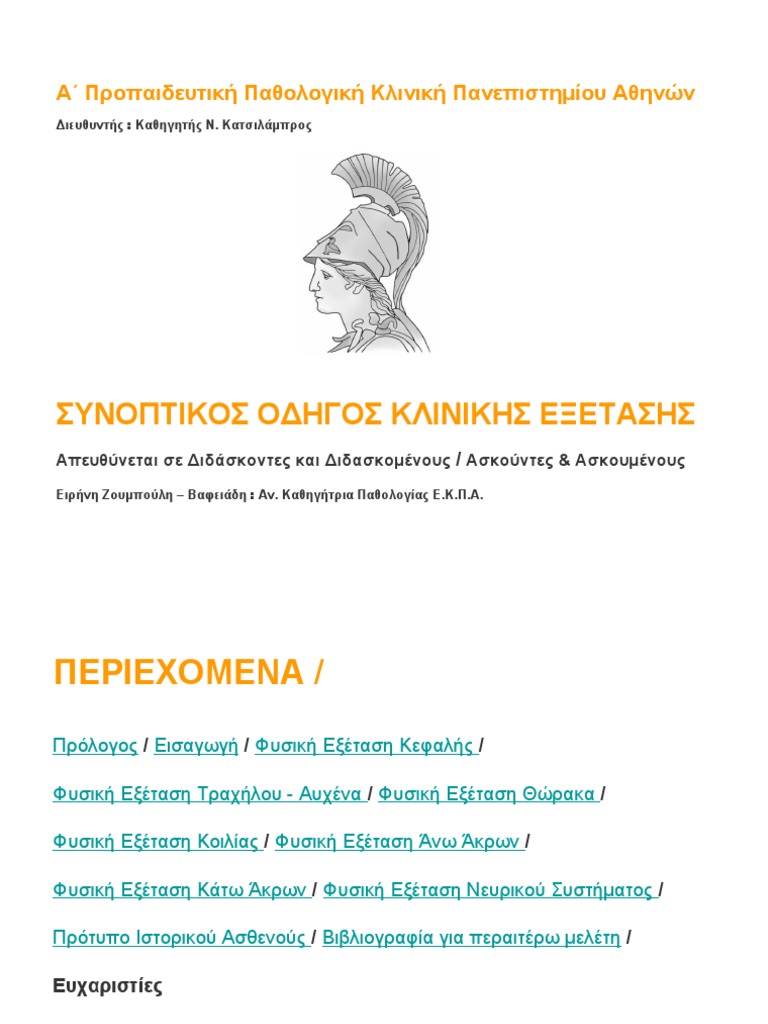 Α΄ Προπαιδευτική Παθολογική Κλινική Πανεπιστημίου Αθηνών

Διευθυντής : Καθηγητής Ν. Κατσιλάμπρος

ΣΥΝΟΠΤΙΚΟΣ ΟΔΗΓΟΣ ΚΛΙΝΙΚΗΣ ΕΞΕΤΑΣΗΣ

Απευθύνεται σε Διδάσκοντες και Διδασκομένους / Ασκούντες & Ασκουμένους

Ειρήνη Ζουμπούλη – Βαφειάδη : Αν. Καθηγήτρια Παθολογίας Ε.Κ.Π.Α.

ΠΕΡΙΕΧΟΜΕΝΑ /

Πρόλογος / Εισαγωγή / Φυσική Εξέταση Κεφαλής /

Φυσική Εξέταση Τραχήλου - Αυχένα / Φυσική Εξέταση Θώρακα /

Φυσική Εξέταση Κοιλίας / Φυσική Εξέταση Άνω Άκρων /

Φυσική Εξέταση Κάτω Άκρων / Φυσική Εξέταση Νευρικού Συστήματος /

Πρότυπο Ιστορικού Ασθενούς / Βιβλιογραφία για περαιτέρω μελέτη /

Ευχαριστίες